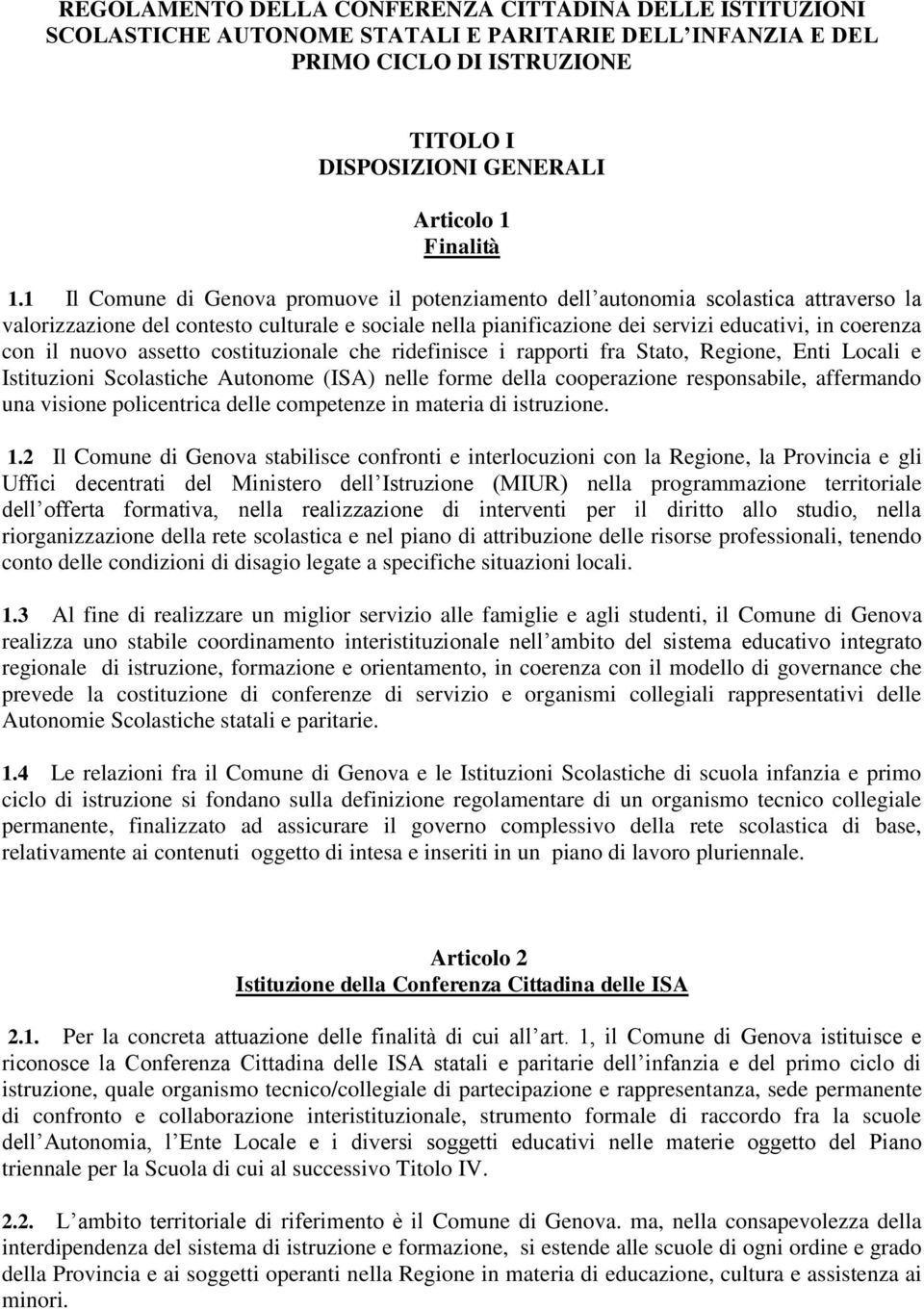 REGOLAMENTO DELLA CONFERENZA CITTADINA DELLE ISTITUZIONI SCOLASTICHE AUTONOME STATALI E PARITARIE DELL INFANZIA E DEL PRIMO CICLO DI ISTRUZIONE

TITOLO I
DISPOSIZIONI GENERALI

Articolo 1
Finalità

1.1 Il Comune di Genova promuove il potenziamento dell autonomia scolastica attraverso la valorizzazione del contesto culturale e sociale nella pianificazione dei servizi educativi, in coerenza con il nuovo assetto costituzionale che ridefinisce i rapporti fra Stato, Regione, Enti Locali e Istituzioni Scolastiche Autonome (ISA) nelle forme della cooperazione responsabile, affermando una visione policentrica delle competenze in materia di istruzione.

1.2 Il Comune di Genova stabilisce confronti e interlocuzioni con la Regione, la Provincia e gli Uffici decentrati del Ministero dell Istruzione (MIUR) nella programmazione territoriale dell offerta formativa, nella realizzazione di interventi per il diritto allo studio, nella riorganizzazione della rete scolastica e nel piano di attribuzione delle risorse professionali, tenendo conto delle condizioni di disagio legate a specifiche situazioni locali.

1.3 Al fine di realizzare un miglior servizio alle famiglie e agli studenti, il Comune di Genova realizza uno stabile coordinamento interistituzionale nell ambito del sistema educativo integrato regionale di istruzione, formazione e orientamento, in coerenza con il modello di governance che prevede la costituzione di conferenze di servizio e organismi collegiali rappresentativi delle Autonomie Scolastiche statali e paritarie.

1.4 Le relazioni fra il Comune di Genova e le Istituzioni Scolastiche di scuola infanzia e primo ciclo di istruzione si fondano sulla definizione regolamentare di un organismo tecnico collegiale permanente, finalizzato ad assicurare il governo complessivo della rete scolastica di base, relativamente ai contenuti oggetto di intesa e inseriti in un piano di lavoro pluriennale.

Articolo 2
Istituzione della Conferenza Cittadina delle ISA

2.1. Per la concreta attuazione delle finalità di cui all art. 1, il Comune di Genova istituisce e riconosce la Conferenza Cittadina delle ISA statali e paritarie dell infanzia e del primo ciclo di istruzione, quale organismo tecnico/collegiale di partecipazione e rappresentanza, sede permanente di confronto e collaborazione interistituzionale, strumento formale di raccordo fra la scuole dell Autonomia, l Ente Locale e i diversi soggetti educativi nelle materie oggetto del Piano triennale per la Scuola di cui al successivo Titolo IV.

2.2. L ambito territoriale di riferimento è il Comune di Genova. ma, nella consapevolezza della interdipendenza del sistema di istruzione e formazione, si estende alle scuole di ogni ordine e grado della Provincia e ai soggetti operanti nella Regione in materia di educazione, cultura e assistenza ai minori.